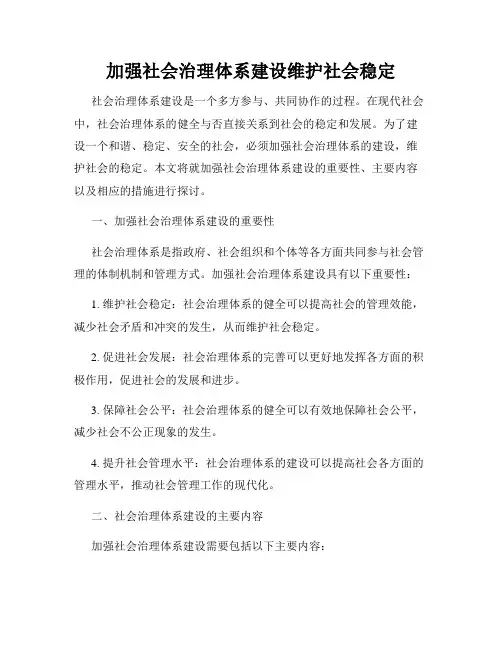 加强社会治理体系建设维护社会稳定

社会治理体系建设是一个多方参与、共同协作的过程。在现代社会中，社会治理体系的健全与否直接关系到社会的稳定和发展。为了建设一个和谐、稳定、安全的社会，必须加强社会治理体系的建设，维护社会的稳定。本文将就加强社会治理体系建设的重要性、主要内容以及相应的措施进行探讨。

一、加强社会治理体系建设的重要性

社会治理体系是指政府、社会组织和个体等各方面共同参与社会管理的体制机制和管理方式。加强社会治理体系建设具有以下重要性：

1. 维护社会稳定：社会治理体系的健全可以提高社会的管理效能，减少社会矛盾和冲突的发生，从而维护社会稳定。

2. 促进社会发展：社会治理体系的完善可以更好地发挥各方面的积极作用，促进社会的发展和进步。

3. 保障社会公平：社会治理体系的健全可以有效地保障社会公平，减少社会不公正现象的发生。

4. 提升社会管理水平：社会治理体系的建设可以提高社会各方面的管理水平，推动社会管理工作的现代化。

二、社会治理体系建设的主要内容

加强社会治理体系建设需要包括以下主要内容：